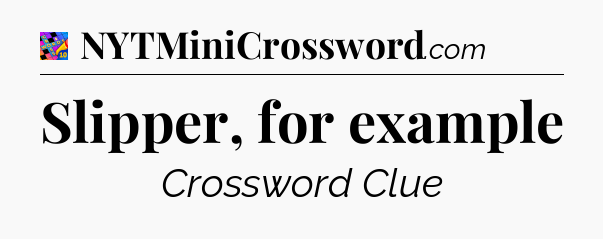 NYTMiniCrossword.com

Slipper, for example

Crossword Clue